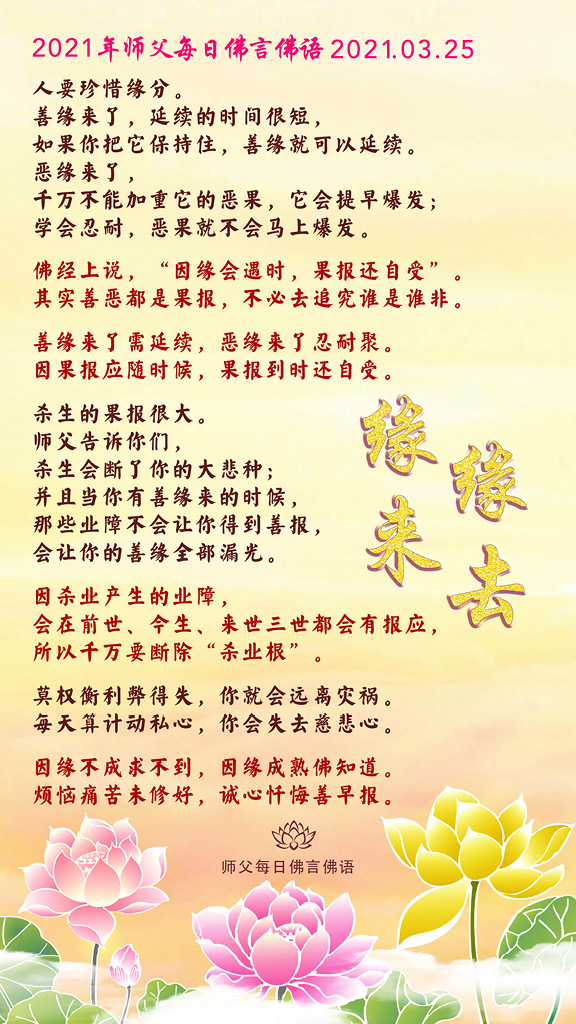 2021年师父每日佛言佛语 2021.03.25

人要珍惜缘分。
善缘来了，延续的时间很短，
如果你把它保持住，善缘就可以延续。
恶缘来了，
千万不能加重它的恶果，它会提早爆发；
学会忍耐，恶果就不会马上爆发。

佛经上说，“因缘会遇时，果报还自受”。
其实善恶都是果报，不必去追究谁是谁非。

善缘来了需延续，恶缘来了忍耐聚。
因果报应随时候，果报到时还自受。

杀生的果报很大。
师父告诉你们，
杀生会断了你的大悲种；
并且当你有善缘来的时候，
那些业障不会让你得到善报，
会让你的善缘全部漏光。

缘来 缘去

因杀业产生的业障，
会在前世、今生、来世三世都会有报应，
所以千万要断除“杀业根”。

莫权衡利弊得失，你就会远离灾祸。
每天算计动私心，你会失去慈悲心。

因缘不成求不到，因缘成熟佛知道。
烦恼痛苦未修好，诚心忏悔善早报。

师父每日佛言佛语